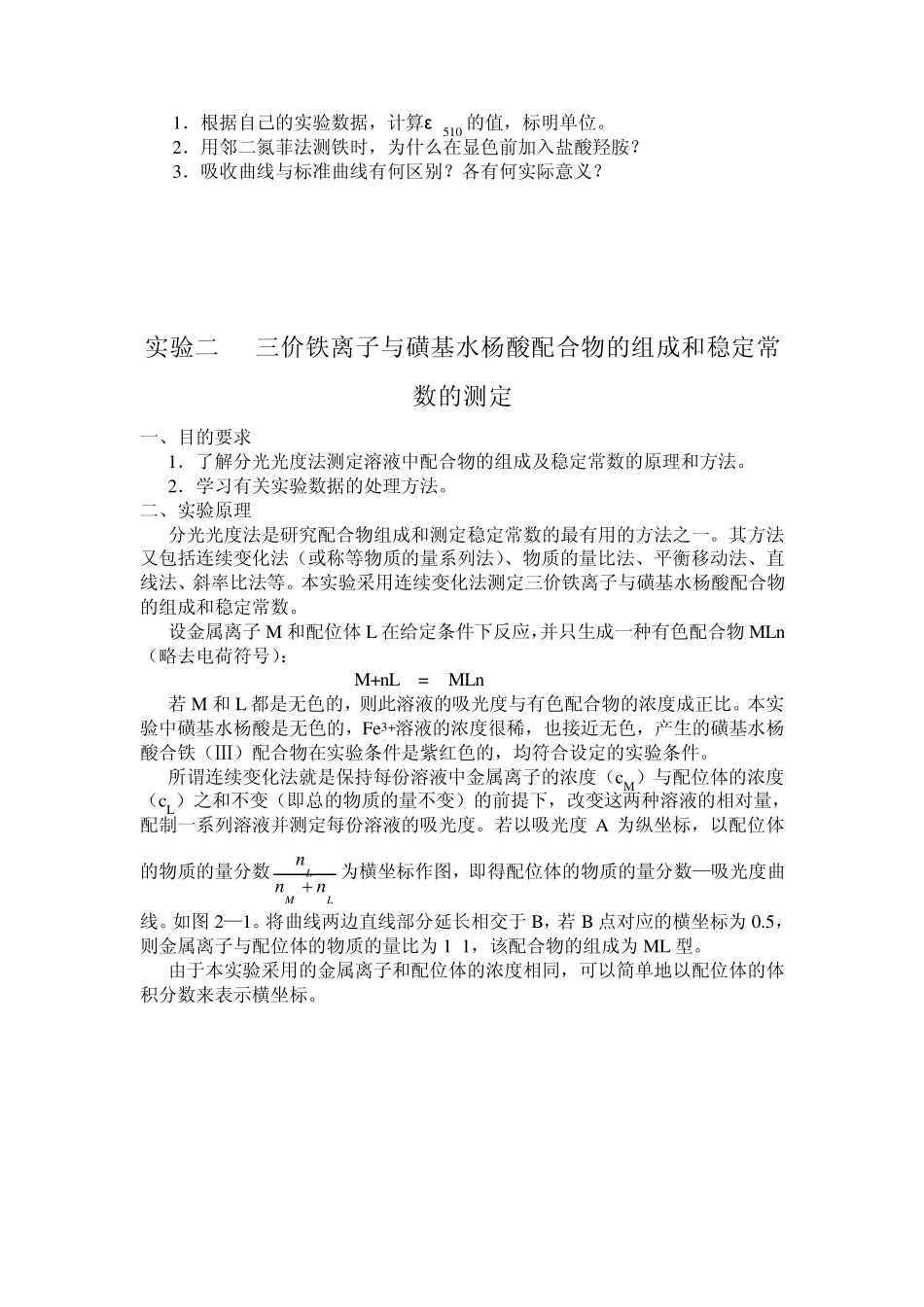 1．根据自己的实验数据，计算$\varepsilon_{510}$的值，标明单位。
2．用邻二氮菲法测铁时，为什么在显色前加入盐酸羟胺？
3．吸收曲线与标准曲线有何区别？各有何实际意义？

实验二　三价铁离子与磺基水杨酸配合物的组成和稳定常数的测定

一、目的要求
1．了解分光光度法测定溶液中配合物的组成及稳定常数的原理和方法。
2．学习有关实验数据的处理方法。
二、实验原理
分光光度法是研究配合物组成和测定稳定常数的最有用的方法之一。其方法又包括连续变化法（或称等物质的量系列法）、物质的量比法、平衡移动法、直线法、斜率比法等。本实验采用连续变化法测定三价铁离子与磺基水杨酸配合物的组成和稳定常数。

设金属离子 M 和配位体 L 在给定条件下反应，并只生成一种有色配合物 MLn（略去电荷符号）：

M+nL = MLn

若 M 和 L 都是无色的，则此溶液的吸光度与有色配合物的浓度成正比。本实验中磺基水杨酸是无色的，$Fe^{3+}$溶液的浓度很稀，也接近无色，产生的磺基水杨酸合铁（Ⅲ）配合物在实验条件是紫红色的，均符合设定的实验条件。

所谓连续变化法就是保持每份溶液中金属离子的浓度（$c_M$）与配位体的浓度（$c_L$）之和不变（即总的物质的量不变）的前提下，改变这两种溶液的相对量，配制一系列溶液并测定每份溶液的吸光度。若以吸光度 A 为纵坐标，以配位体的物质的量分数$\frac{n_L}{n_M+n_L}$为横坐标作图，即得配位体的物质的量分数—吸光度曲线。如图 2—1。将曲线两边直线部分延长相交于 B，若 B 点对应的横坐标为 0.5，则金属离子与配位体的物质的量比为 1 1，该配合物的组成为 ML 型。

由于本实验采用的金属离子和配位体的浓度相同，可以简单地以配位体的体积分数来表示横坐标。